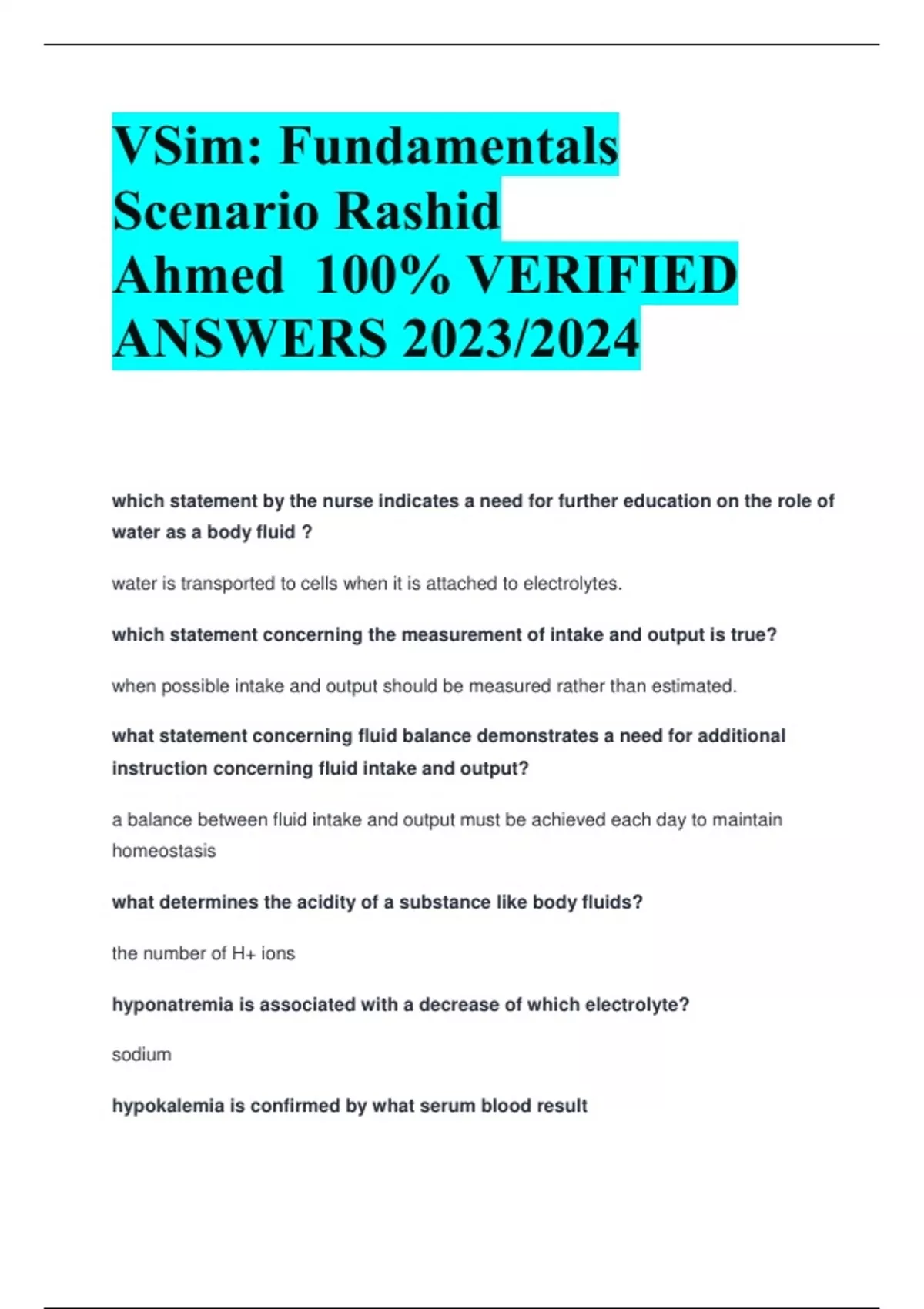 VSim: Fundamentals Scenario Rashid Ahmed 100% VERIFIED ANSWERS 2023/2024

which statement by the nurse indicates a need for further education on the role of water as a body fluid ?

water is transported to cells when it is attached to electrolytes.

which statement concerning the measurement of intake and output is true?

when possible intake and output should be measured rather than estimated.

what statement concerning fluid balance demonstrates a need for additional instruction concerning fluid intake and output?

a balance between fluid intake and output must be achieved each day to maintain homeostasis

what determines the acidity of a substance like body fluids?

the number of H+ ions

hyponatremia is associated with a decrease of which electrolyte?

sodium

hypokalemia is confirmed by what serum blood result